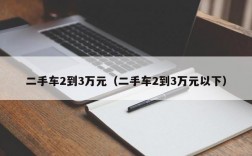 二手车2到3万元（二手车2到3万元以下）